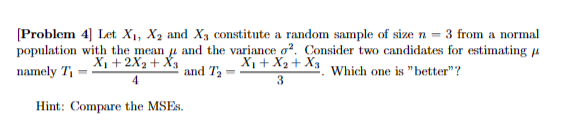 [Problem 4] Let $X_1$, $X_2$ and $X_3$ constitute a random sample of size $n = 3$ from a normal population with the mean $\mu$ and the variance $\sigma^2$. Consider two candidates for estimating $\mu$ namely $T_1 = \frac{X_1 + 2X_2 + X_3}{4}$ and $T_2 = \frac{X_1 + X_2 + X_3}{3}$. Which one is "better"?

Hint: Compare the MSEs.